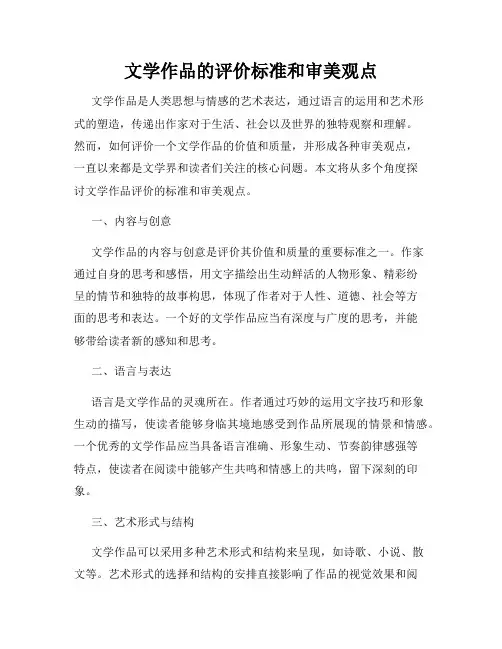 文学作品的评价标准和审美观点

文学作品是人类思想与情感的艺术表达，通过语言的运用和艺术形式的塑造，传递出作家对于生活、社会以及世界的独特观察和理解。然而，如何评价一个文学作品的价值和质量，并形成各种审美观点，一直以来都是文学界和读者们关注的核心问题。本文将从多个角度探讨文学作品评价的标准和审美观点。

一、内容与创意

文学作品的内容与创意是评价其价值和质量的重要标准之一。作家通过自身的思考和感悟，用文字描绘出生动鲜活的人物形象、精彩纷呈的情节和独特的故事构思，体现了作者对于人性、道德、社会等方面的思考和表达。一个好的文学作品应当有深度与广度的思考，并能够带给读者新的感知和思考。

二、语言与表达

语言是文学作品的灵魂所在。作者通过巧妙的运用文字技巧和形象生动的描写，使读者能够身临其境地感受到作品所展现的情景和情感。一个优秀的文学作品应当具备语言准确、形象生动、节奏韵律感强等特点，使读者在阅读中能够产生共鸣和情感上的共鸣，留下深刻的印象。

三、艺术形式与结构

文学作品可以采用多种艺术形式和结构来呈现，如诗歌、小说、散文等。艺术形式的选择和结构的安排直接影响了作品的视觉效果和阅